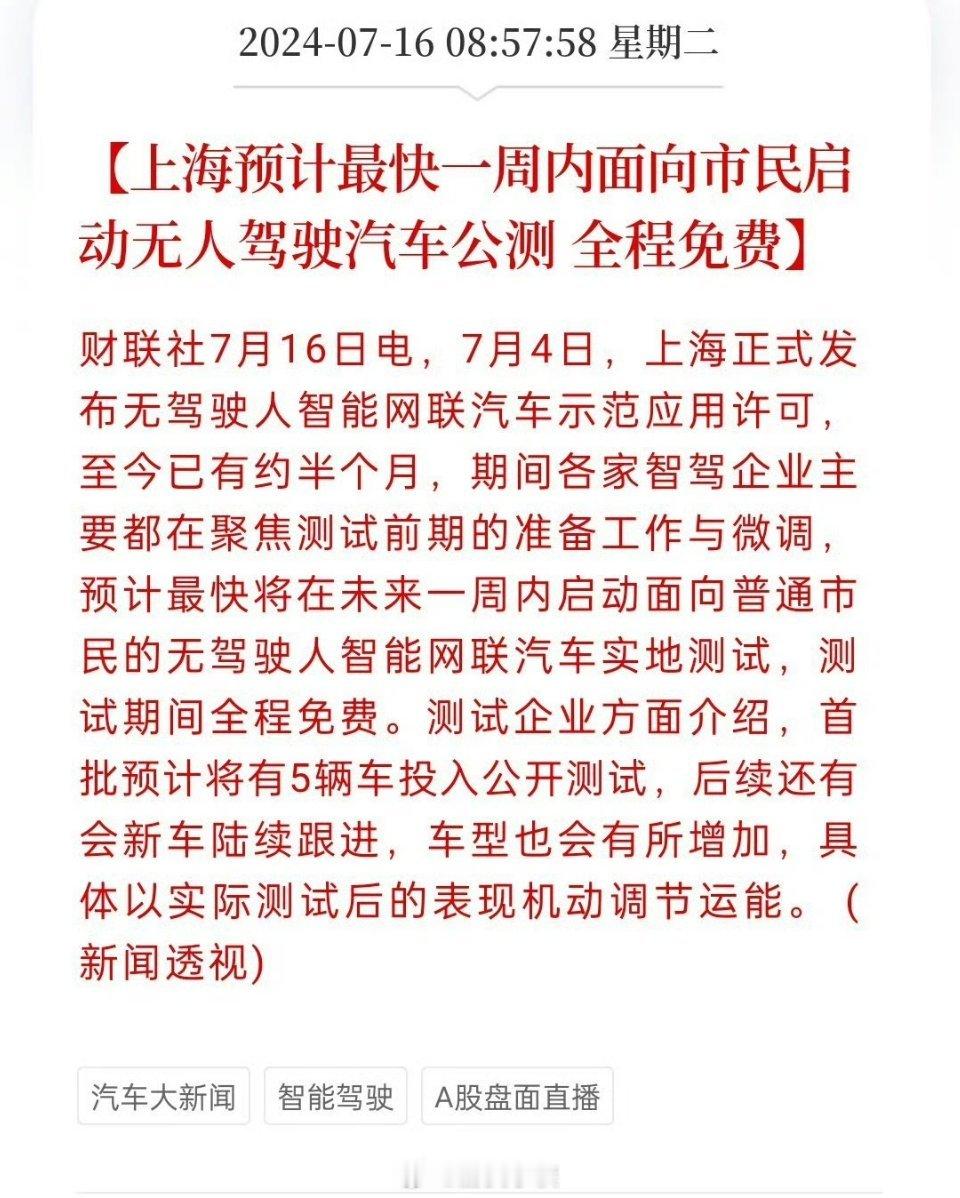 2024-07-16 08:57:58 星期二

【上海预计最快一周内面向市民启动无人驾驶汽车公测 全程免费】

财联社7月16日电，7月4日，上海正式发布无驾驶人智能网联汽车示范应用许可，至今已有约半个月，期间各家智驾企业主要都在聚焦测试前期的准备工作与微调，预计最快将在未来一周内启动面向普通市民的无驾驶人智能网联汽车实地测试，测试期间全程免费。测试企业方面介绍，首批预计将有5辆车投入公开测试，后续还有会新车陆续跟进，车型也会有所增加，具体以实际测试后的表现机动调节运能。（新闻透视）

汽车大新闻

智能驾驶

A股盘面直播